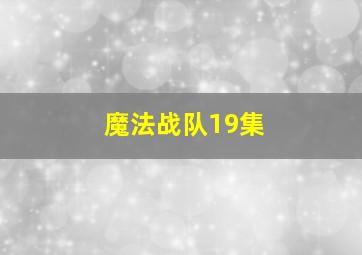 魔法战队19集